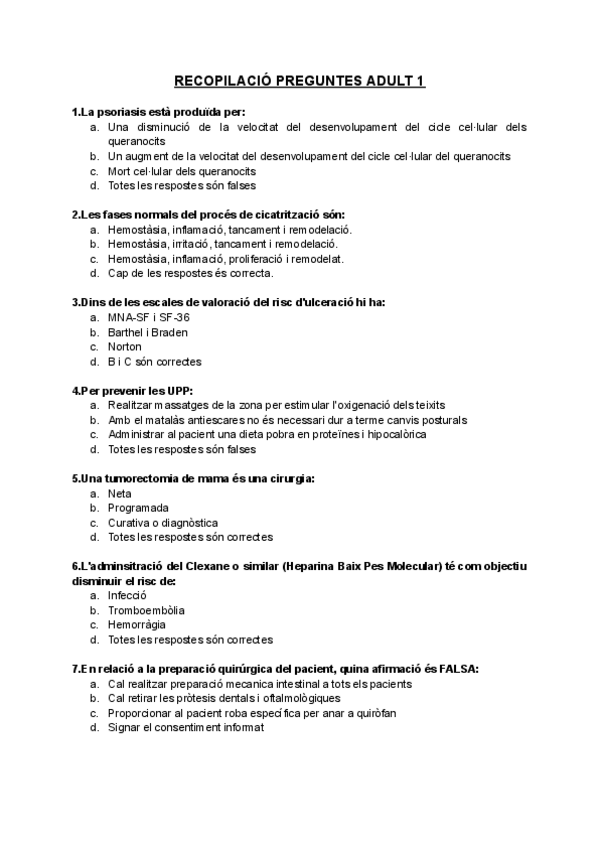 RECOPILACIÓ PREGUNTES ADULT 1

1.La psoriasis està produïda per:
a. Una disminució de la velocitat del desenvolupament del cicle cel·lular dels queranocits
b. Un augment de la velocitat del desenvolupament del cicle cel·lular del queranocits
c. Mort cel·lular dels queranocits
d. Totes les respostes són falses

2.Les fases normals del procés de cicatrització són:
a. Hemostàsia, inflamació, tancament i remodelació.
b. Hemostàsia, irritació, tancament i remodelació.
c. Hemostàsia, inflamació, proliferació i remodelat.
d. Cap de les respostes és correcta.

3.Dins de les escales de valoració del risc d'ulceració hi ha:
a. MNA-SF i SF-36
b. Barthel i Braden
c. Norton
d. B i C són correctes

4.Per prevenir les UPP:
a. Realitzar massatges de la zona per estimular l'oxigenació dels teixits
b. Amb el matalàs antiescares no és necessari dur a terme canvis posturals
c. Administrar al pacient una dieta pobra en proteïnes i hipocalòrica
d. Totes les respostes són falses

5.Una tumorectomia de mama és una cirurgia:
a. Neta
b. Programada
c. Curativa o diagnòstica
d. Totes les respostes són correctes

6.L'adminsitració del Clexane o similar (Heparina Baix Pes Molecular) té com objectiu disminuir el risc de:
a. Infecció
b. Tromboembòlia
c. Hemorràgia
d. Totes les respostes són correctes

7.En relació a la preparació quirúrgica del pacient, quina afirmació és FALSA:
a. Cal realitzar preparació mecanica intestinal a tots els pacients
b. Cal retirar les pròtesis dentals i oftalmològiques
c. Proporcionar al pacient roba específica per anar a quiròfan
d. Signar el consentiment informat